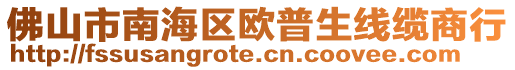 佛山市南海区欧普生线缆商行
http://fssusangrote.cn.coovee.com